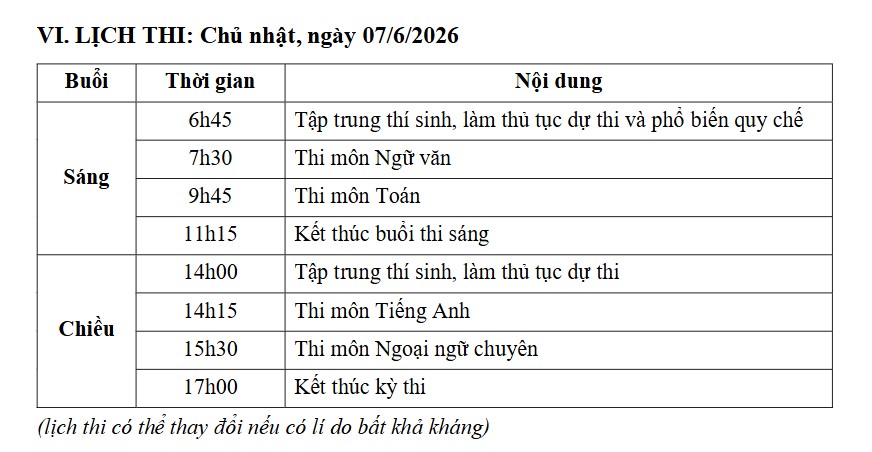 VI. LỊCH THI: Chủ nhật, ngày 07/6/2026

| Buổi | Thời gian | Nội dung |
|---|---|---|
| Sáng | 6h45 | Tập trung thí sinh, làm thủ tục dự thi và phổ biến quy chế |
| | 7h30 | Thi môn Ngữ văn |
| | 9h45 | Thi môn Toán |
| | 11h15 | Kết thúc buổi thi sáng |
| Chiều | 14h00 | Tập trung thí sinh, làm thủ tục dự thi |
| | 14h15 | Thi môn Tiếng Anh |
| | 15h30 | Thi môn Ngoại ngữ chuyên |
| | 17h00 | Kết thúc kỳ thi |

(lịch thi có thể thay đổi nếu có lí do bất khả kháng)